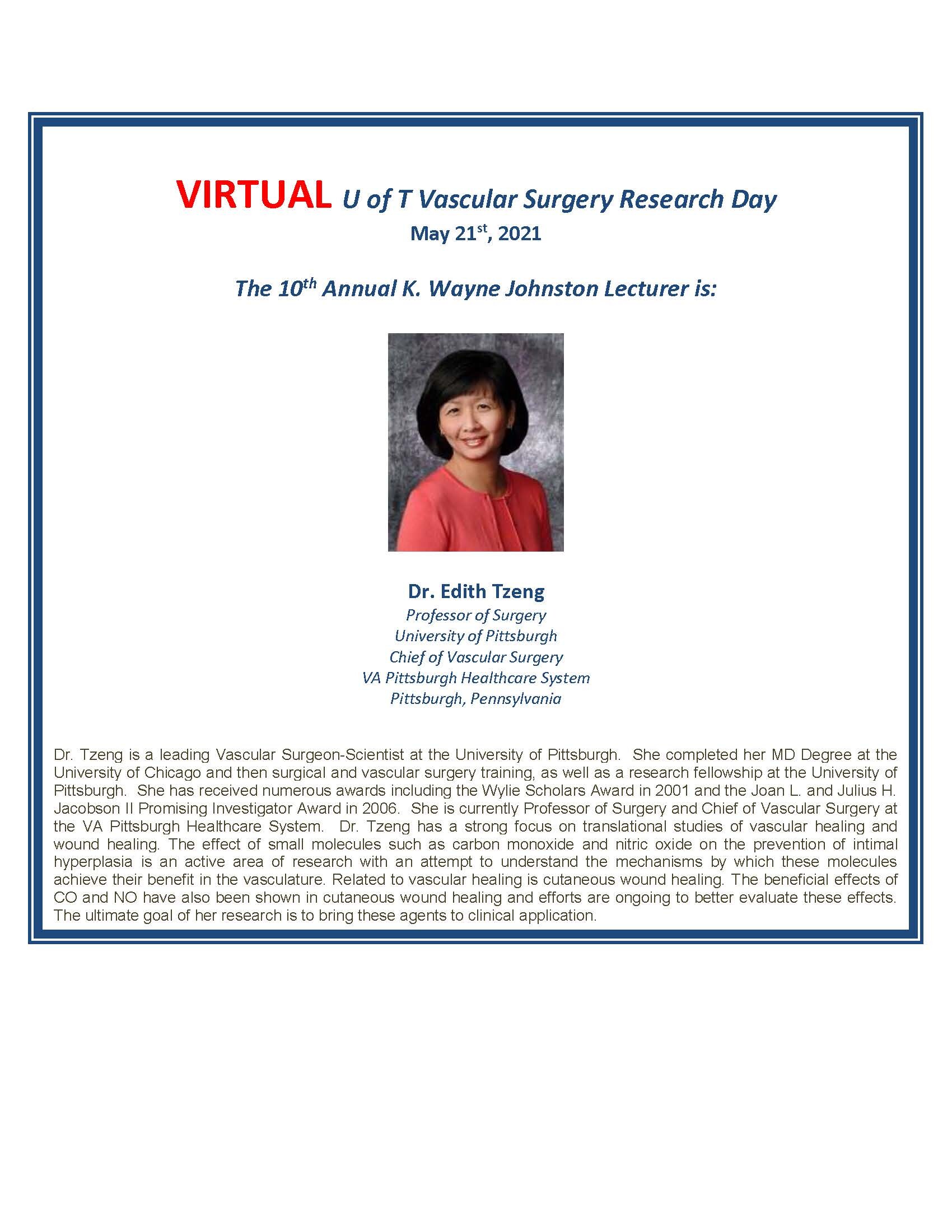 VIRTUAL U of T Vascular Surgery Research Day

May 21$^{st}$, 2021

The 10$^{th}$ Annual K. Wayne Johnston Lecturer is:

Dr. Edith Tzeng
Professor of Surgery
University of Pittsburgh
Chief of Vascular Surgery
VA Pittsburgh Healthcare System
Pittsburgh, Pennsylvania

Dr. Tzeng is a leading Vascular Surgeon-Scientist at the University of Pittsburgh. She completed her MD Degree at the University of Chicago and then surgical and vascular surgery training, as well as a research fellowship at the University of Pittsburgh. She has received numerous awards including the Wylie Scholars Award in 2001 and the Joan L. and Julius H. Jacobson II Promising Investigator Award in 2006. She is currently Professor of Surgery and Chief of Vascular Surgery at the VA Pittsburgh Healthcare System. Dr. Tzeng has a strong focus on translational studies of vascular healing and wound healing. The effect of small molecules such as carbon monoxide and nitric oxide on the prevention of intimal hyperplasia is an active area of research with an attempt to understand the mechanisms by which these molecules achieve their benefit in the vasculature. Related to vascular healing is cutaneous wound healing. The beneficial effects of CO and NO have also been shown in cutaneous wound healing and efforts are ongoing to better evaluate these effects. The ultimate goal of her research is to bring these agents to clinical application.